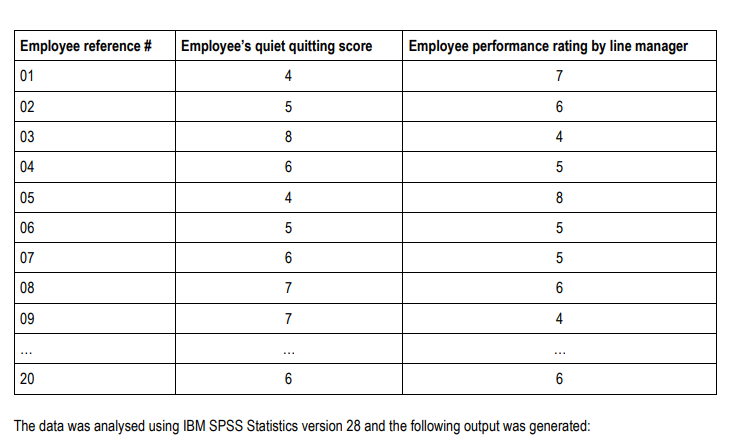 | Employee reference # | Employee's quiet quitting score | Employee performance rating by line manager |
|---|---|---|
| 01 | 4 | 7 |
| 02 | 5 | 6 |
| 03 | 8 | 4 |
| 04 | 6 | 5 |
| 05 | 4 | 8 |
| 06 | 5 | 5 |
| 07 | 6 | 5 |
| 08 | 7 | 6 |
| 09 | 7 | 4 |
| ... | ... | ... |
| 20 | 6 | 6 |

The data was analysed using IBM SPSS Statistics version 28 and the following output was generated: